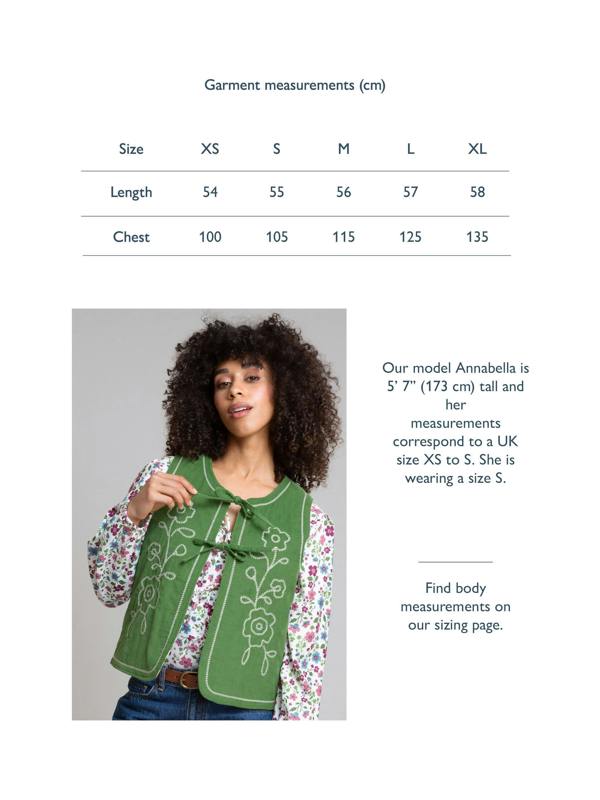 Garment measurements (cm)

| Size | XS | S | M | L | XL |
|---|---|---|---|---|---|
| Length | 54 | 55 | 56 | 57 | 58 |
| Chest | 100 | 105 | 115 | 125 | 135 |

Our model Annabella is 5' 7" (173 cm) tall and her measurements correspond to a UK size XS to S. She is wearing a size S.

Find body measurements on our sizing page.